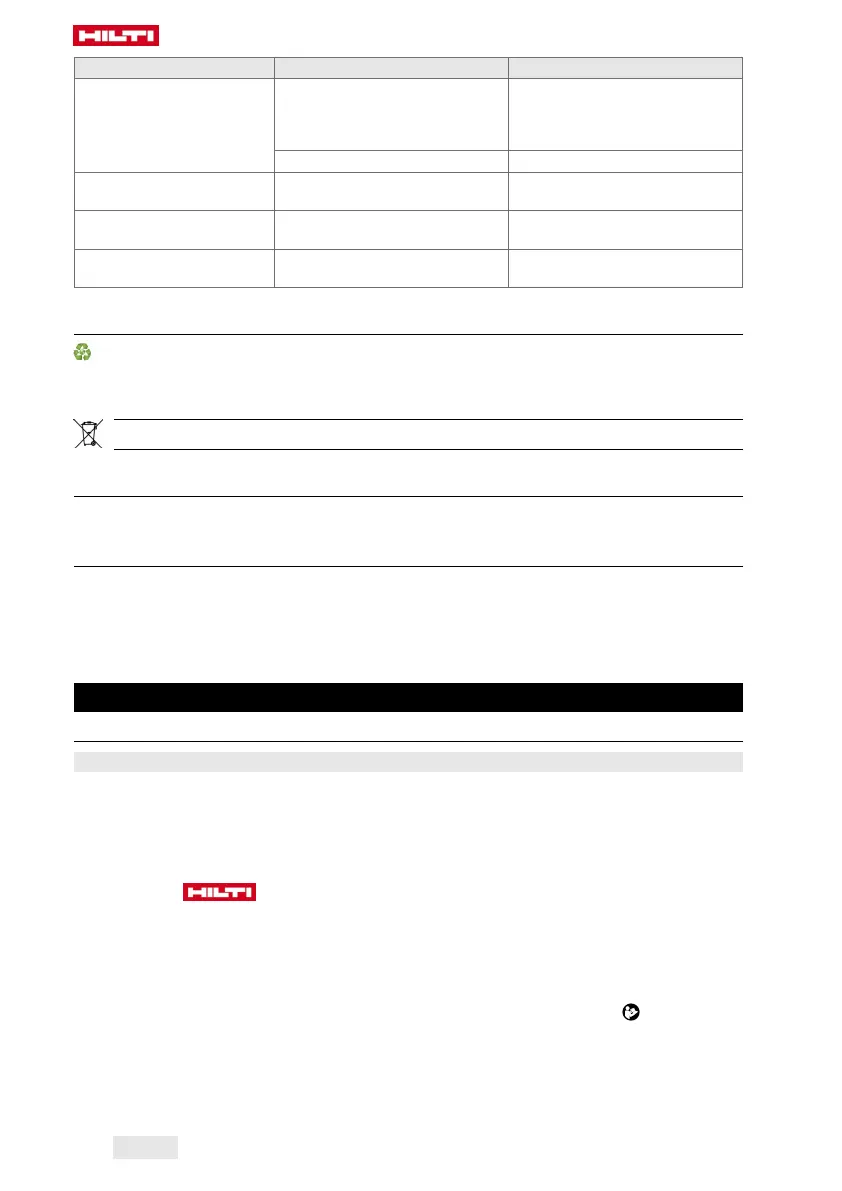 HILTI

HILTI